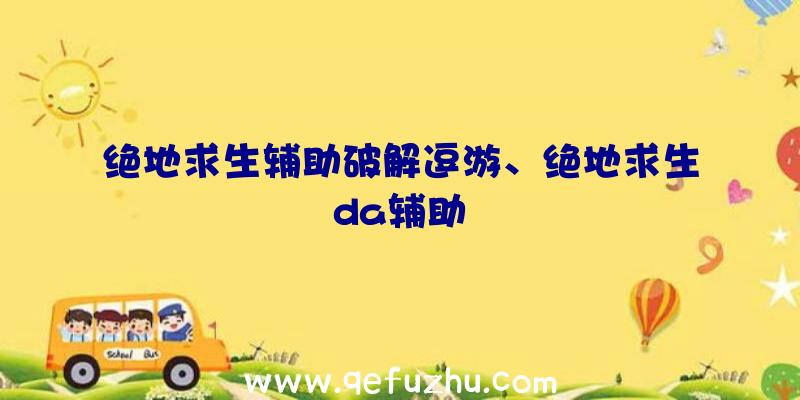 绝地求生辅助破解逗游、绝地求生da辅助

School Bus

www.qefuzhu.com